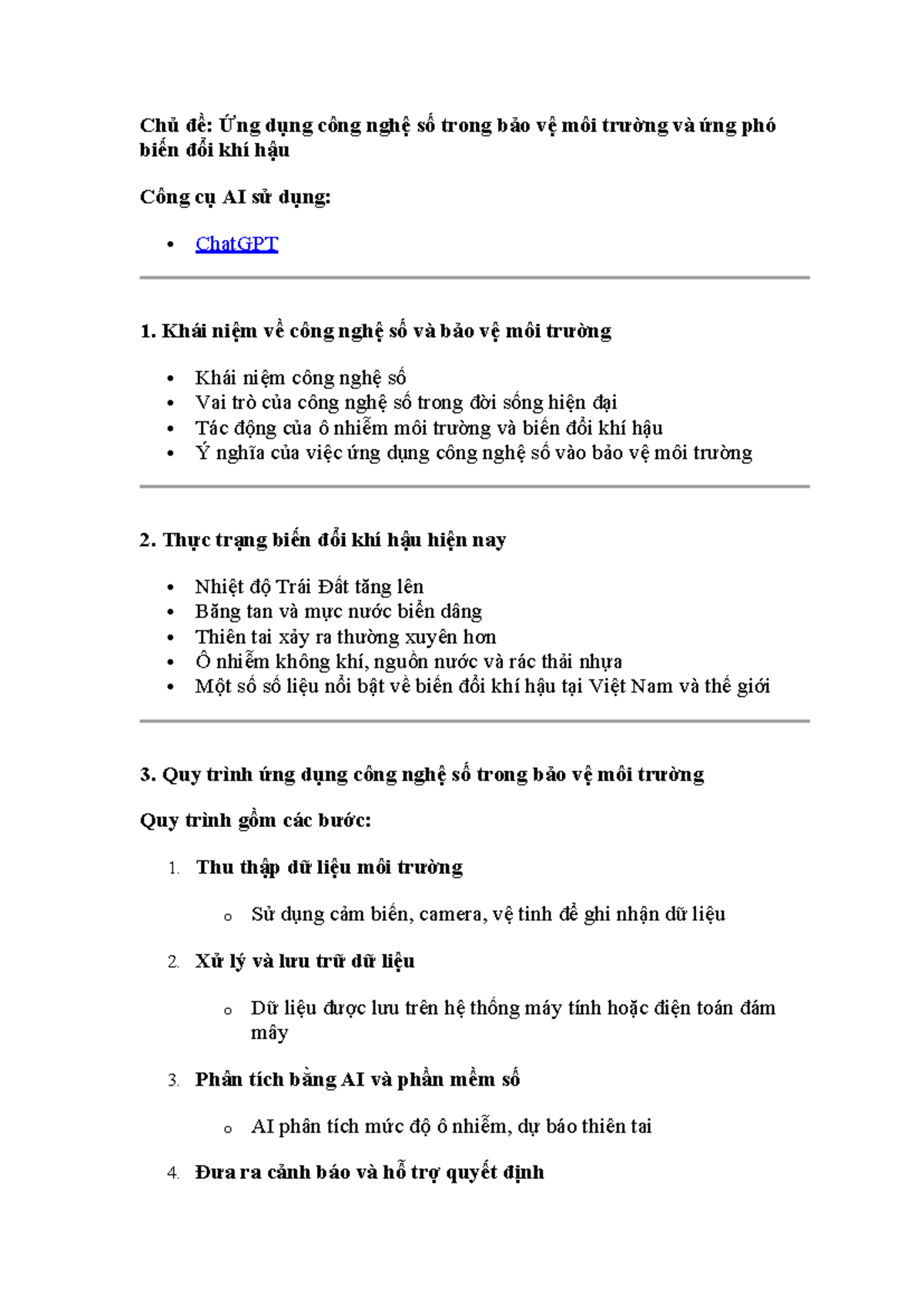 Chủ đề: Ứng dụng công nghệ số trong bảo vệ môi trường và ứng phó biến đổi khí hậu

Công cụ AI sử dụng:

• ChatGPT

1. Khái niệm về công nghệ số và bảo vệ môi trường

• Khái niệm công nghệ số
• Vai trò của công nghệ số trong đời sống hiện đại
• Tác động của ô nhiễm môi trường và biến đổi khí hậu
• Ý nghĩa của việc ứng dụng công nghệ số vào bảo vệ môi trường

2. Thực trạng biến đổi khí hậu hiện nay

• Nhiệt độ Trái Đất tăng lên
• Băng tan và mực nước biển dâng
• Thiên tai xảy ra thường xuyên hơn
• Ô nhiễm không khí, nguồn nước và rác thải nhựa
• Một số số liệu nổi bật về biến đổi khí hậu tại Việt Nam và thế giới

3. Quy trình ứng dụng công nghệ số trong bảo vệ môi trường

Quy trình gồm các bước:

1. Thu thập dữ liệu môi trường

o Sử dụng cảm biến, camera, vệ tinh để ghi nhận dữ liệu

2. Xử lý và lưu trữ dữ liệu

o Dữ liệu được lưu trên hệ thống máy tính hoặc điện toán đám mây

3. Phân tích bằng AI và phần mềm số

o AI phân tích mức độ ô nhiễm, dự báo thiên tai

4. Đưa ra cảnh báo và hỗ trợ quyết định